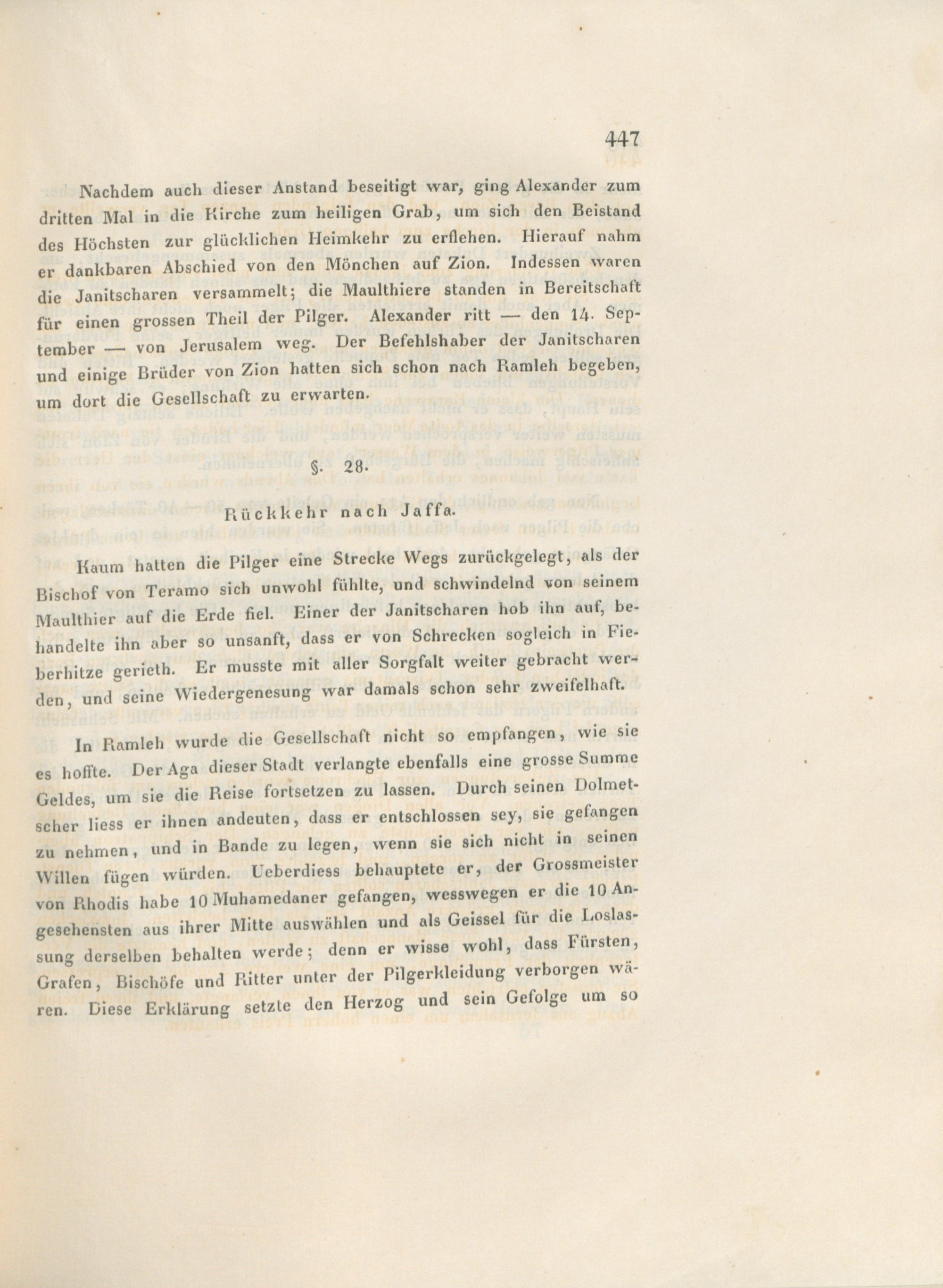 447

Nachdem auch dieser Anstand beseitigt war, ging Alexander zum dritten Mal in die Kirche zum heiligen Grab, um sich den Beistand des Höchsten zur glücklichen Heimkehr zu erflehen. Hierauf nahm er dankbaren Abschied von den Mönchen auf Zion. Indessen waren die Janitscharen versammelt; die Maulthiere standen in Bereitschaft für einen grossen Theil der Pilger. Alexander ritt — den 14. September — von Jerusalem weg. Der Befehlshaber der Janitscharen und einige Brüder von Zion hatten sich schon nach Ramleh begeben, um dort die Gesellschaft zu erwarten.

§. 28.

Rückkehr nach Jaffa.

Kaum hatten die Pilger eine Strecke Wegs zurückgelegt, als der Bischof von Teramo sich unwohl fühlte, und schwindelnd von seinem Maulthier auf die Erde fiel. Einer der Janitscharen hob ihn auf, behandelte ihn aber so unsanft, dass er von Schrecken sogleich in Fieberhitze gerieth. Er musste mit aller Sorgfalt weiter gebracht werden, und seine Wiedergenesung war damals schon sehr zweifelhaft.

In Ramleh wurde die Gesellschaft nicht so empfangen, wie sie es hoffte. Der Aga dieser Stadt verlangte ebenfalls eine grosse Summe Geldes, um sie die Reise fortsetzen zu lassen. Durch seinen Dolmetscher liess er ihnen andeuten, dass er entschlossen sey, sie gefangen zu nehmen, und in Bande zu legen, wenn sie sich nicht in seinen Willen fügen würden. Ueberdiess behauptete er, der Grossmeister von Rhodis habe 10 Muhamedaner gefangen, wesswegen er die 10 Angesehensten aus ihrer Mitte auswählen und als Geissel für die Loslassung derselben behalten werde; denn er wisse wohl, dass Fürsten, Grafen, Bischöfe und Ritter unter der Pilgerkleidung verborgen wären. Diese Erklärung setzte den Herzog und sein Gefolge um so